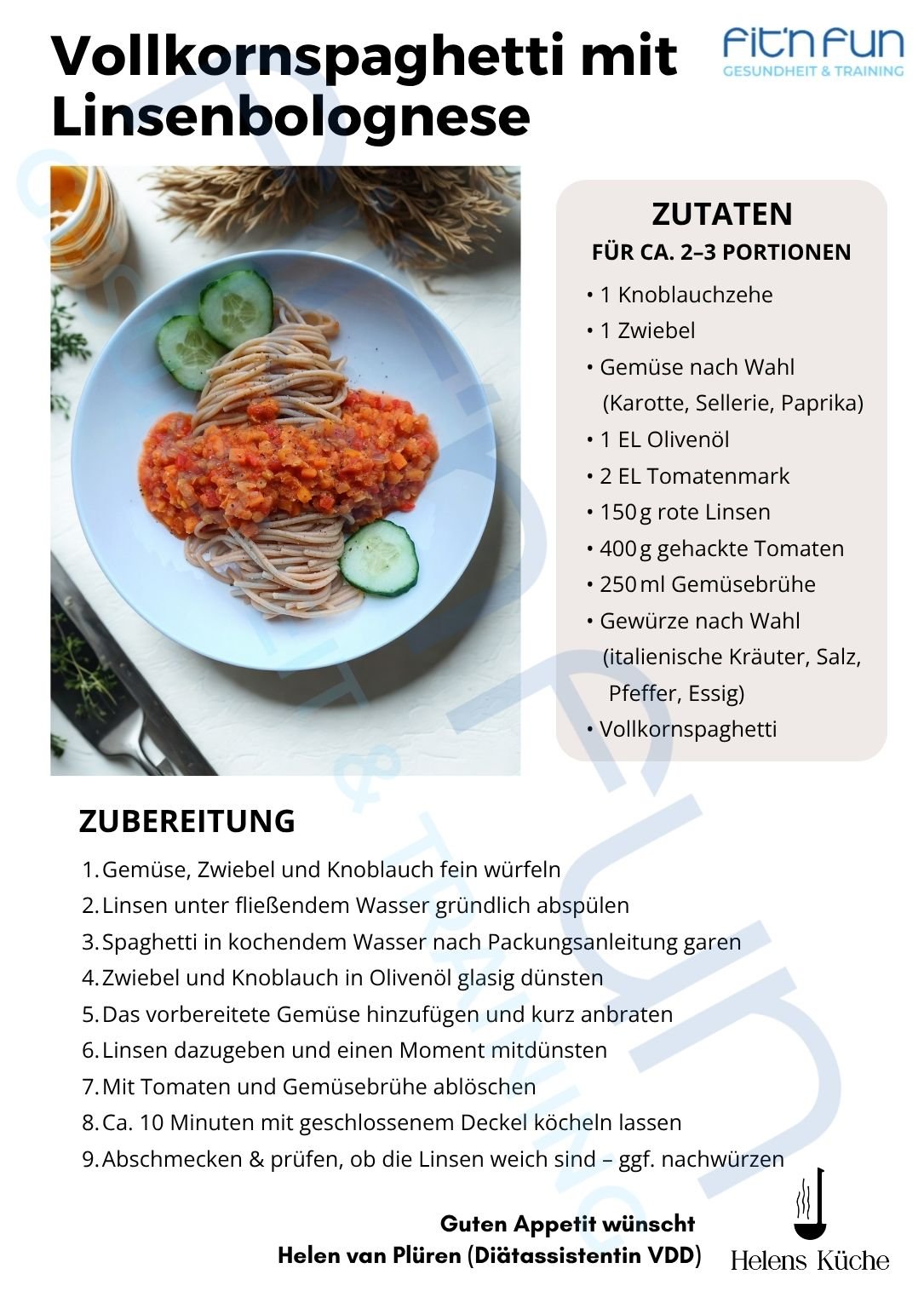 Vollkornspaghetti mit Linsenbolognese

fit'n fun
GESUNDHEIT & TRAINING

ZUTATEN
FÜR CA. 2–3 PORTIONEN

• 1 Knoblauchzehe
• 1 Zwiebel
• Gemüse nach Wahl (Karotte, Sellerie, Paprika)
• 1 EL Olivenöl
• 2 EL Tomatenmark
• 150 g rote Linsen
• 400 g gehackte Tomaten
• 250 ml Gemüsebrühe
• Gewürze nach Wahl (italienische Kräuter, Salz, Pfeffer, Essig)
• Vollkornspaghetti

ZUBEREITUNG

1. Gemüse, Zwiebel und Knoblauch fein würfeln
2. Linsen unter fließendem Wasser gründlich abspülen
3. Spaghetti in kochendem Wasser nach Packungsanleitung garen
4. Zwiebel und Knoblauch in Olivenöl glasig dünsten
5. Das vorbereitete Gemüse hinzufügen und kurz anbraten
6. Linsen dazugeben und einen Moment mitdünsten
7. Mit Tomaten und Gemüsebrühe ablöschen
8. Ca. 10 Minuten mit geschlossenem Deckel köcheln lassen
9. Abschmecken & prüfen, ob die Linsen weich sind – ggf. nachwürzen

Guten Appetit wünscht
Helen van Plüren (Diätassistentin VDD)

Helens Küche

fit'n fun
GESUNDHEIT & TRAINING